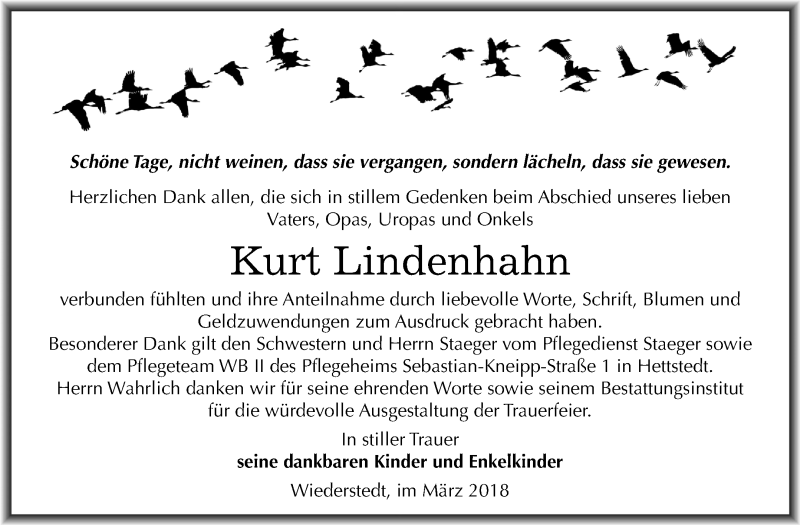 Schöne Tage, nicht weinen, dass sie vergangen, sondern lächeln, dass sie gewesen.

Herzlichen Dank allen, die sich in stillem Gedenken beim Abschied unseres lieben Vaters, Opas, Uropas und Onkels

Kurt Lindenhahn

verbunden fühlten und ihre Anteilnahme durch liebevolle Worte, Schrift, Blumen und Geldzuwendungen zum Ausdruck gebracht haben.
Besonderer Dank gilt den Schwestern und Herrn Staeger vom Pflegedienst Staeger sowie dem Pflegeteam WB II des Pflegeheims Sebastian-Kneipp-Straße 1 in Hettstedt.
Herrn Wahrlich danken wir für seine ehrenden Worte sowie seinem Bestattungsinstitut für die würdevolle Ausgestaltung der Trauerfeier.

In stiller Trauer
seine dankbaren Kinder und Enkelkinder

Wiederstedt, im März 2018